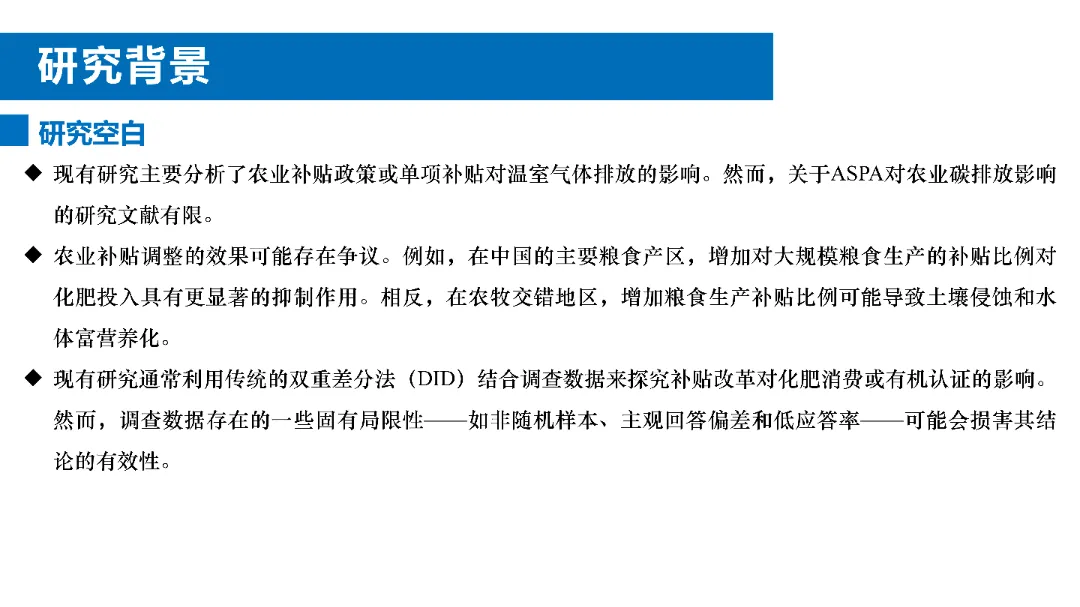 研究背景

研究空白

◆ 现有研究主要分析了农业补贴政策或单项补贴对温室气体排放的影响。然而，关于ASPA对农业碳排放影响的研究文献有限。

◆ 农业补贴调整的效果可能存在争议。例如，在中国的主要粮食产区，增加对大规模粮食生产的补贴比例对化肥投入具有更显著的抑制作用。相反，在农牧交错地区，增加粮食生产补贴比例可能导致土壤侵蚀和水体富营养化。

◆ 现有研究通常利用传统的双重差分法（DID）结合调查数据来探究补贴改革对化肥消费或有机认证的影响。然而，调查数据存在的一些固有局限性——如非随机样本、主观回答偏差和低应答率——可能会损害其结论的有效性。